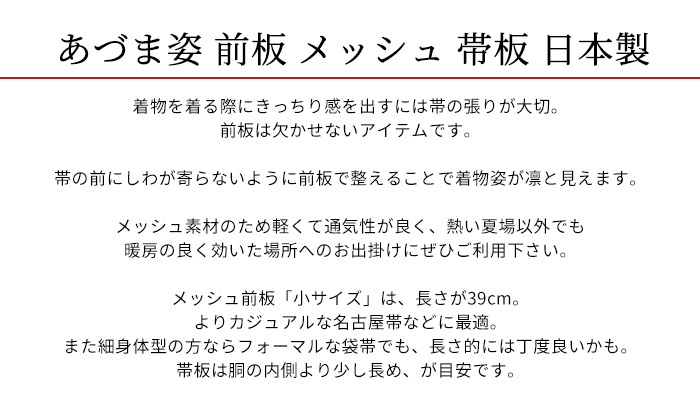 あづま姿 前板 メッシュ 帯板 日本製

着物を着る際にきっちり感を出すには帯の張りが大切。
前板は欠かせないアイテムです。

帯の前にしわが寄らないように前板で整えることで着物姿が凛と見えます。

メッシュ素材のため軽くて通気性が良く、熱い夏場以外でも
暖房の良く効いた場所へのお出掛けにぜひご利用下さい。

メッシュ前板「小サイズ」は、長さが39cm。
よりカジュアルな名古屋帯などに最適。
また細身体型の方ならフォーマルな袋帯でも、長さ的には丁度良いかも。
帯板は胴の内側より少し長め、が目安です。